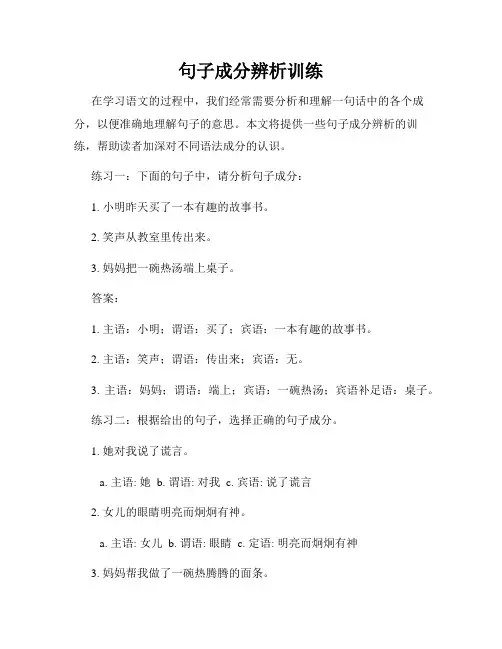 句子成分辨析训练

在学习语文的过程中，我们经常需要分析和理解一句话中的各个成分，以便准确地理解句子的意思。本文将提供一些句子成分辨析的训练，帮助读者加深对不同语法成分的认识。

练习一：下面的句子中，请分析句子成分：

1. 小明昨天买了一本有趣的故事书。

2. 笑声从教室里传出来。

3. 妈妈把一碗热汤端上桌子。

答案：

1. 主语：小明；谓语：买了；宾语：一本有趣的故事书。

2. 主语：笑声；谓语：传出来；宾语：无。

3. 主语：妈妈；谓语：端上；宾语：一碗热汤；宾语补足语：桌子。

练习二：根据给出的句子，选择正确的句子成分。

1. 她对我说了谎言。

a. 主语: 她 b. 谓语: 对我 c. 宾语: 说了谎言

2. 女儿的眼睛明亮而炯炯有神。

a. 主语: 女儿 b. 谓语: 眼睛 c. 定语: 明亮而炯炯有神

3. 妈妈帮我做了一碗热腾腾的面条。